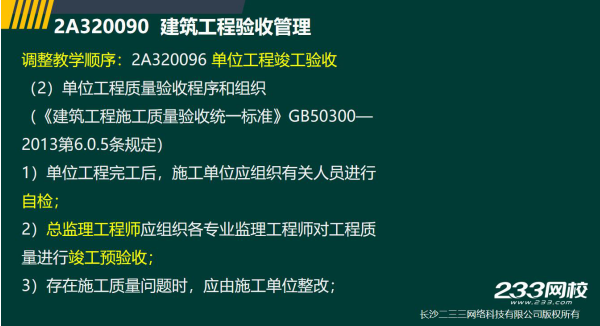 2A320090 建筑工程验收管理

调整教学顺序：2A320096 单位工程竣工验收

（2）单位工程质量验收程序和组织

（《建筑工程施工质量验收统一标准》GB50300—2013第6.0.5条规定）

1）单位工程完工后，施工单位应组织有关人员进行自检；

2）总监理工程师应组织各专业监理工程师对工程质量进行竣工预验收；

3）存在施工质量问题时，应由施工单位整改；

233网校
www.233.com
长沙二三三网络科技有限公司版权所有